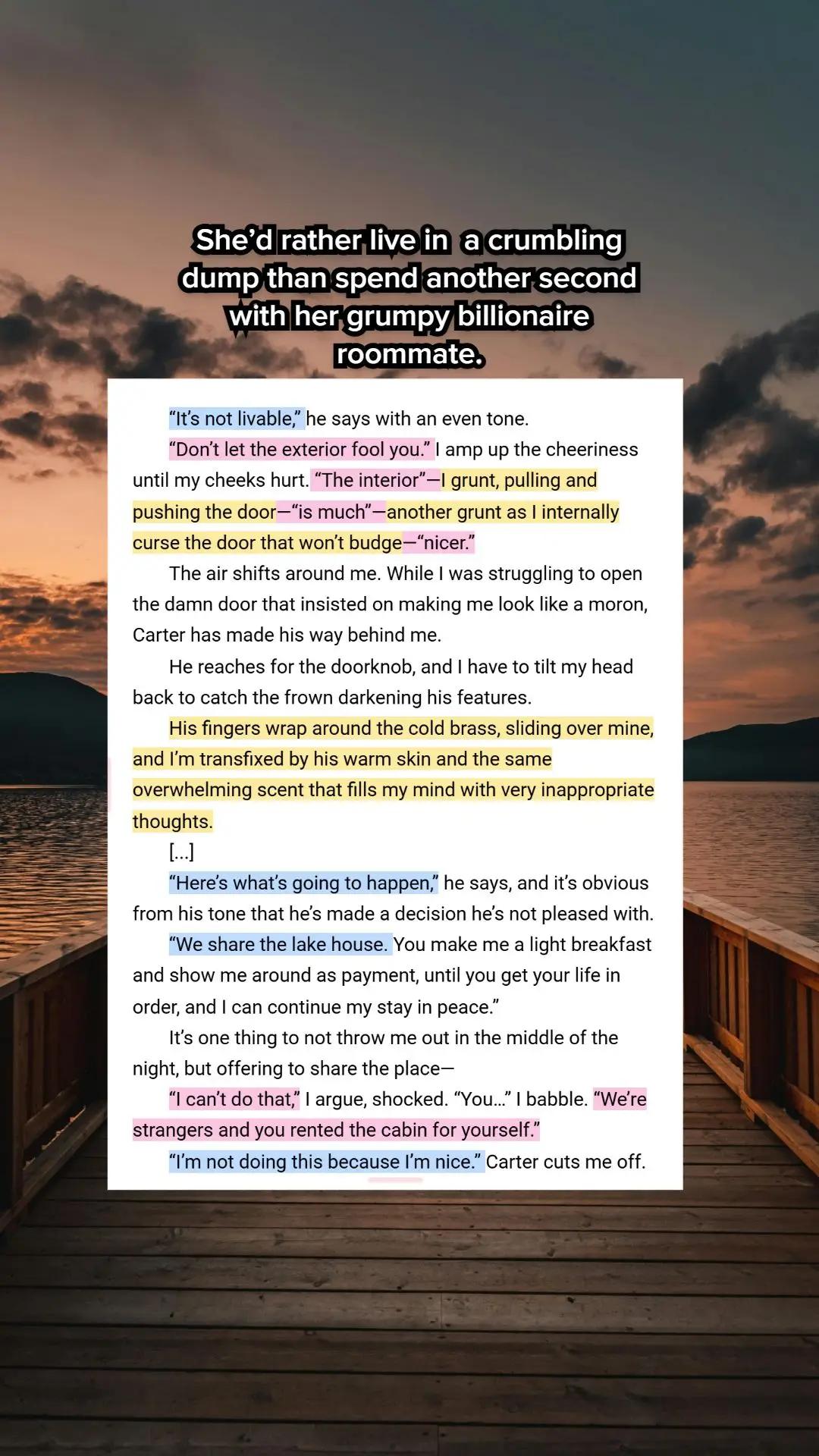 She'd rather live in a crumbling dump than spend another second with her grumpy billionaire roommate.

"It's not livable," he says with an even tone.

"Don't let the exterior fool you." I amp up the cheeriness until my cheeks hurt. "The interior"—I grunt, pulling and pushing the door—"is much"—another grunt as I internally curse the door that won't budge—"nicer."

The air shifts around me. While I was struggling to open the damn door that insisted on making me look like a moron, Carter has made his way behind me.

He reaches for the doorknob, and I have to tilt my head back to catch the frown darkening his features.

His fingers wrap around the cold brass, sliding over mine, and I'm transfixed by his warm skin and the same overwhelming scent that fills my mind with very inappropriate thoughts.

[...]

"Here's what's going to happen," he says, and it's obvious from his tone that he's made a decision he's not pleased with.

"We share the lake house. You make me a light breakfast and show me around as payment, until you get your life in order, and I can continue my stay in peace."

It's one thing to not throw me out in the middle of the night, but offering to share the place—

"I can't do that," I argue, shocked. "You..." I babble. "We're strangers and you rented the cabin for yourself."

"I'm not doing this because I'm nice." Carter cuts me off.